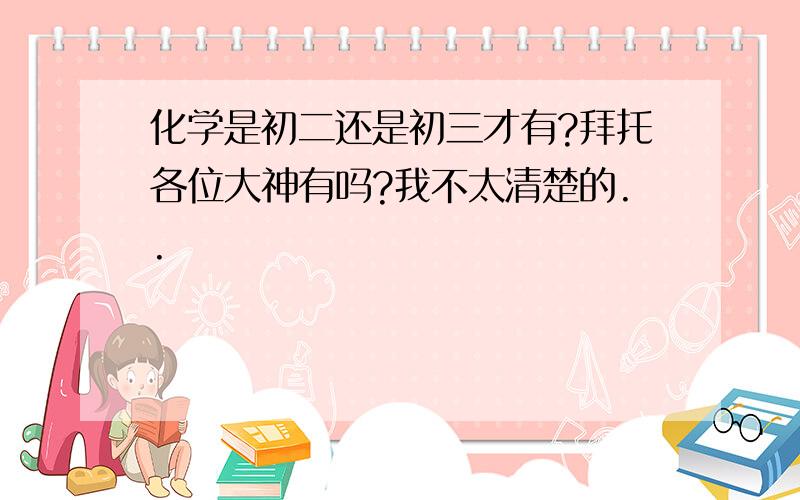 化学是初二还是初三才有?拜托各位大神有吗?我不太清楚的..